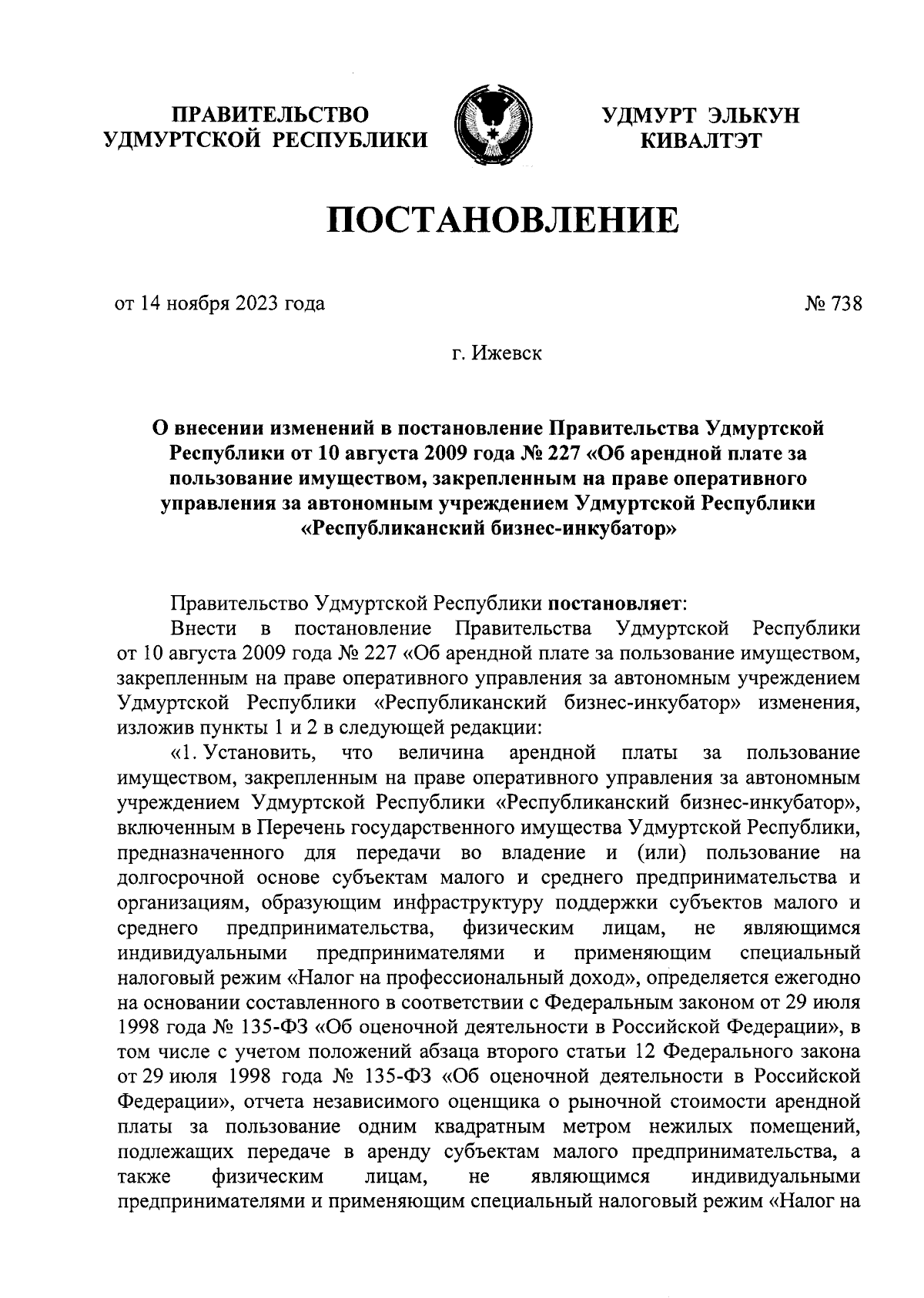 ПРАВИТЕЛЬСТВО УДМУРТСКОЙ РЕСПУБЛИКИ

УДМУРТ ЭЛЬКУН КИВАЛТЭТ

ПОСТАНОВЛЕНИЕ

от 14 ноября 2023 года

№ 738

г. Ижевск

О внесении изменений в постановление Правительства Удмуртской Республики от 10 августа 2009 года № 227 «Об арендной плате за пользование имуществом, закрепленным на праве оперативного управления за автономным учреждением Удмуртской Республики «Республиканский бизнес-инкубатор»

Правительство Удмуртской Республики постановляет:

Внести в постановление Правительства Удмуртской Республики от 10 августа 2009 года № 227 «Об арендной плате за пользование имуществом, закрепленным на праве оперативного управления за автономным учреждением Удмуртской Республики «Республиканский бизнес-инкубатор» изменения, изложив пункты 1 и 2 в следующей редакции:

«1. Установить, что величина арендной платы за пользование имуществом, закрепленным на праве оперативного управления за автономным учреждением Удмуртской Республики «Республиканский бизнес-инкубатор», включенным в Перечень государственного имущества Удмуртской Республики, предназначенного для передачи во владение и (или) пользование на долгосрочной основе субъектам малого и среднего предпринимательства и организациям, образующим инфраструктуру поддержки субъектов малого и среднего предпринимательства, физическим лицам, не являющимся индивидуальными предпринимателями и применяющим специальный налоговый режим «Налог на профессиональный доход», определяется ежегодно на основании составленного в соответствии с Федеральным законом от 29 июля 1998 года № 135-ФЗ «Об оценочной деятельности в Российской Федерации», в том числе с учетом положений абзаца второго статьи 12 Федерального закона от 29 июля 1998 года № 135-ФЗ «Об оценочной деятельности в Российской Федерации», отчета независимого оценщика о рыночной стоимости арендной платы за пользование одним квадратным метром нежилых помещений, подлежащих передаче в аренду субъектам малого предпринимательства, а также физическим лицам, не являющимся индивидуальными предпринимателями и применяющим специальный налоговый режим «Налог на